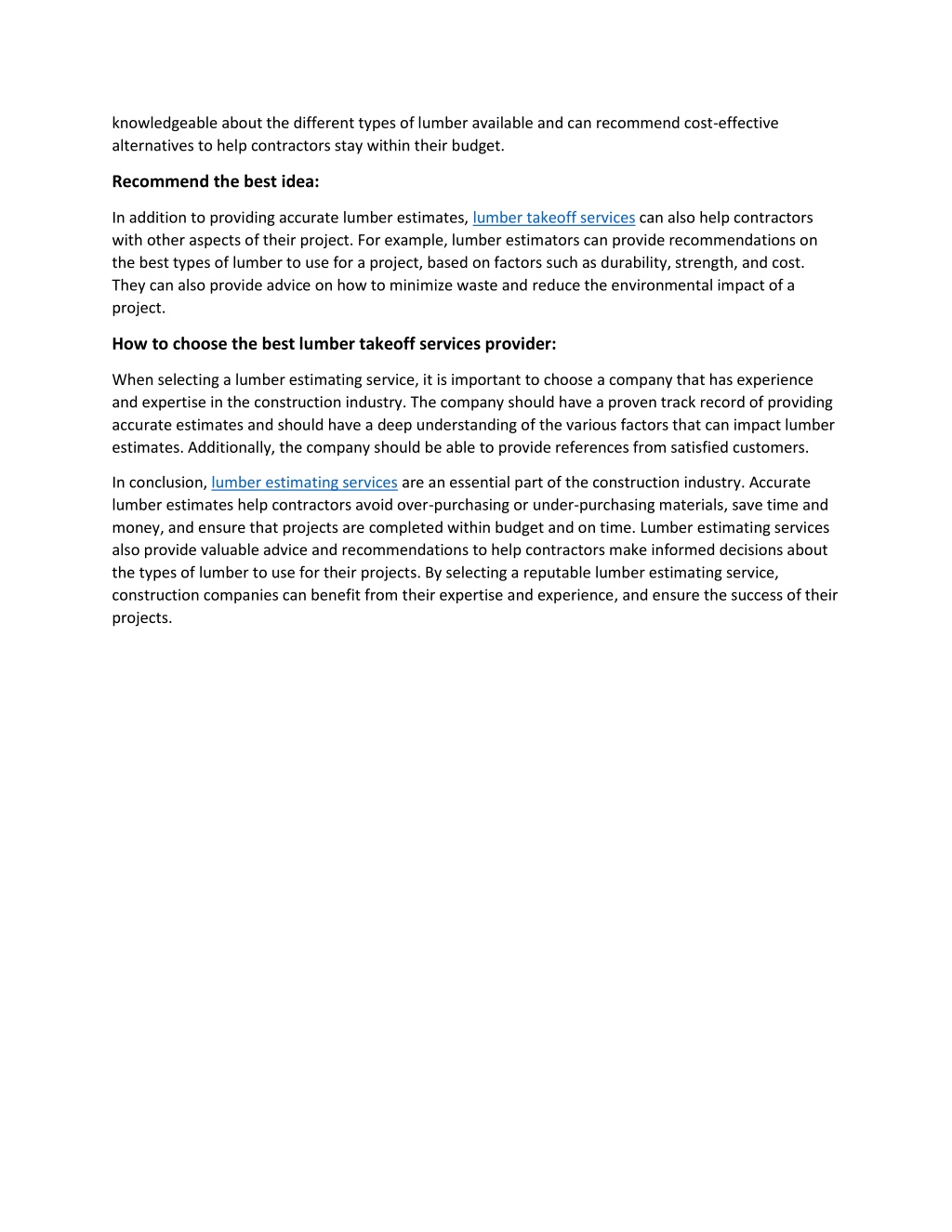 knowledgeable about the different types of lumber available and can recommend cost-effective alternatives to help contractors stay within their budget.

Recommend the best idea:

In addition to providing accurate lumber estimates, lumber takeoff services can also help contractors with other aspects of their project. For example, lumber estimators can provide recommendations on the best types of lumber to use for a project, based on factors such as durability, strength, and cost. They can also provide advice on how to minimize waste and reduce the environmental impact of a project.

How to choose the best lumber takeoff services provider:

When selecting a lumber estimating service, it is important to choose a company that has experience and expertise in the construction industry. The company should have a proven track record of providing accurate estimates and should have a deep understanding of the various factors that can impact lumber estimates. Additionally, the company should be able to provide references from satisfied customers.

In conclusion, lumber estimating services are an essential part of the construction industry. Accurate lumber estimates help contractors avoid over-purchasing or under-purchasing materials, save time and money, and ensure that projects are completed within budget and on time. Lumber estimating services also provide valuable advice and recommendations to help contractors make informed decisions about the types of lumber to use for their projects. By selecting a reputable lumber estimating service, construction companies can benefit from their expertise and experience, and ensure the success of their projects.